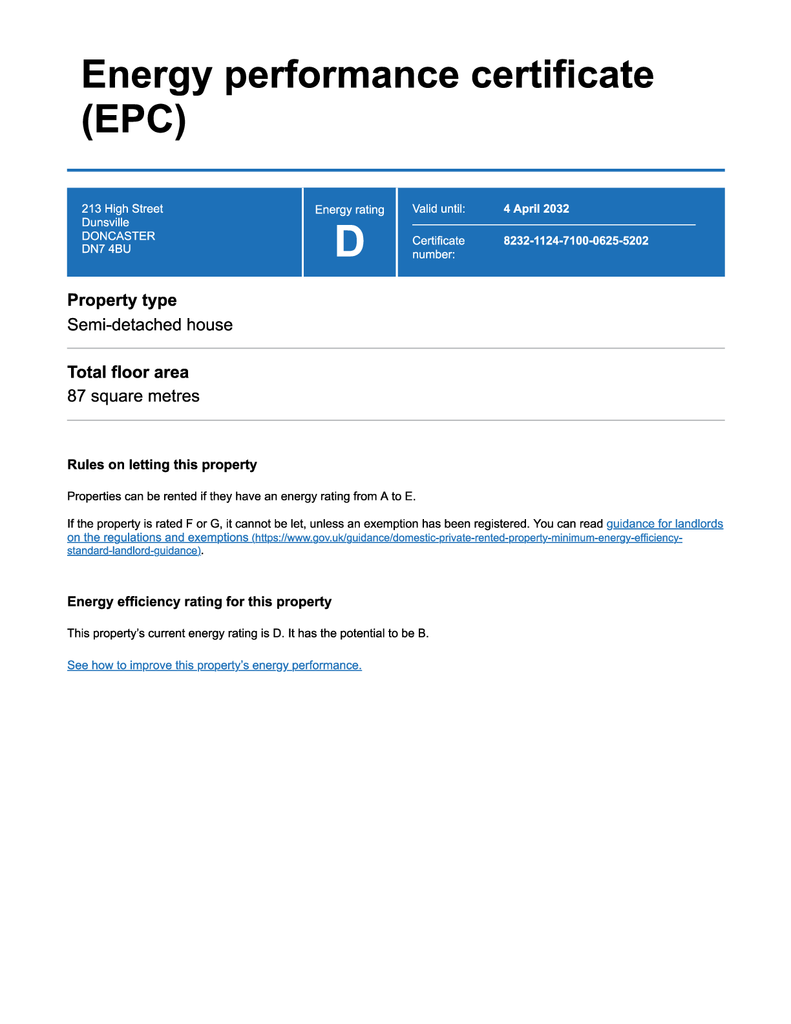 Energy performance certificate (EPC)

213 High Street
Dunsville
DONCASTER
DN7 4BU

Energy rating
D

Valid until: 4 April 2032

Certificate number: 8232-1124-7100-0625-5202

Property type
Semi-detached house

Total floor area
87 square metres

Rules on letting this property

Properties can be rented if they have an energy rating from A to E.

If the property is rated F or G, it cannot be let, unless an exemption has been registered. You can read guidance for landlords on the regulations and exemptions (https://www.gov.uk/guidance/domestic-private-rented-property-minimum-energy-efficiency-standard-landlord-guidance).

Energy efficiency rating for this property

This property's current energy rating is D. It has the potential to be B.

See how to improve this property's energy performance.